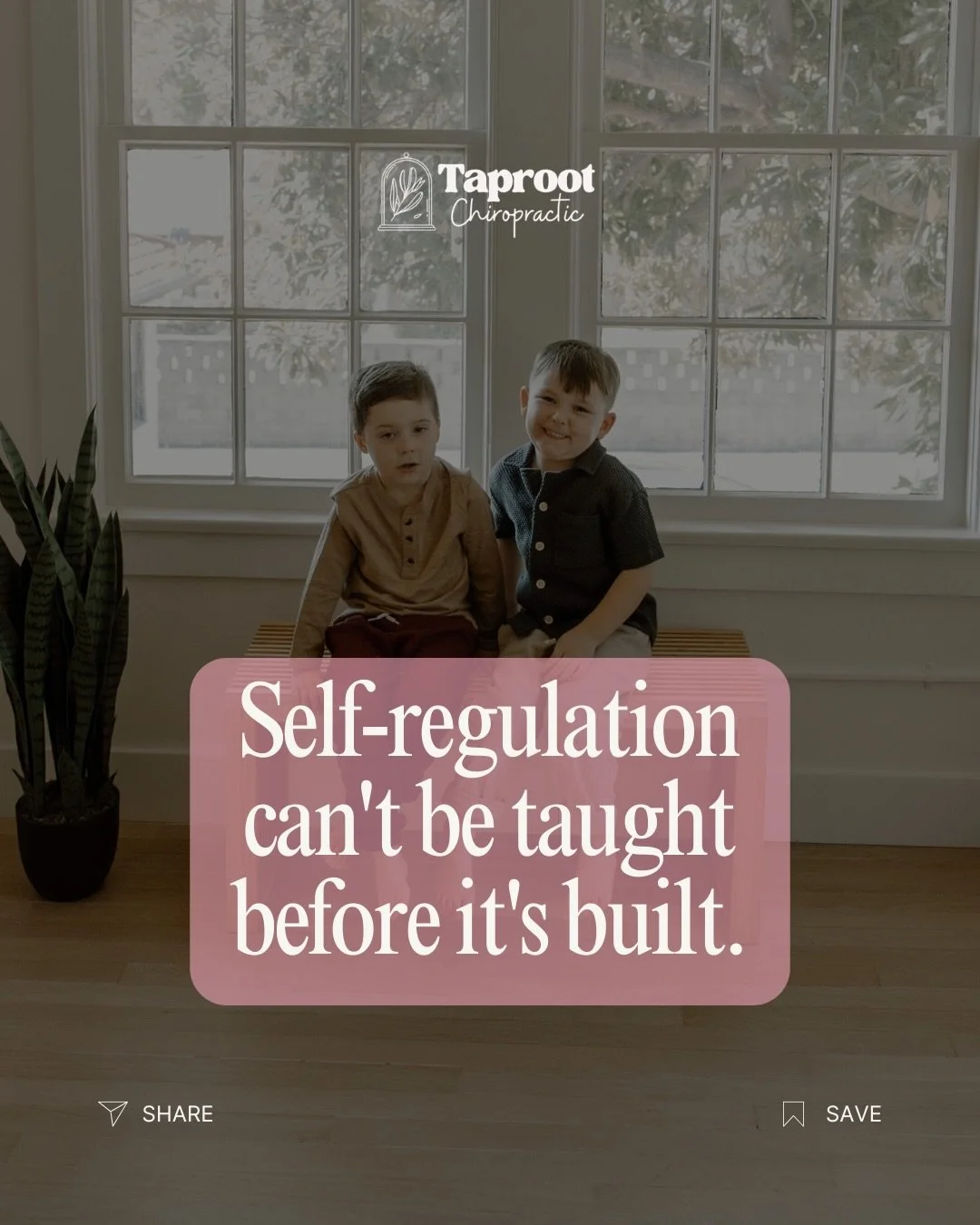 Taproot
Chiropractic

Self-regulation can't be taught before it's built.

SHARE

SAVE